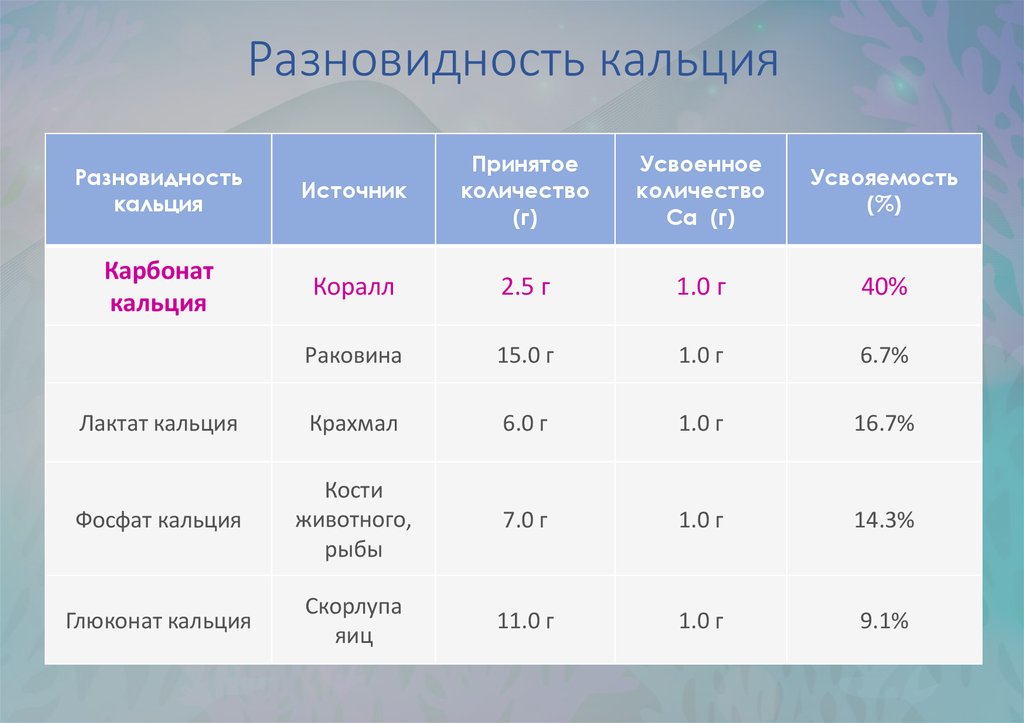 Разновидность кальция

| Разновидность кальция | Источник | Принятое количество (г) | Усвоенное количество Ca (г) | Усвояемость (%) |
|---|---|---|---|---|
| Карбонат кальция | Коралл | 2.5 г | 1.0 г | 40% |
| | Раковина | 15.0 г | 1.0 г | 6.7% |
| Лактат кальция | Крахмал | 6.0 г | 1.0 г | 16.7% |
| Фосфат кальция | Кости животного, рыбы | 7.0 г | 1.0 г | 14.3% |
| Глюконат кальция | Скорлупа яиц | 11.0 г | 1.0 г | 9.1% |